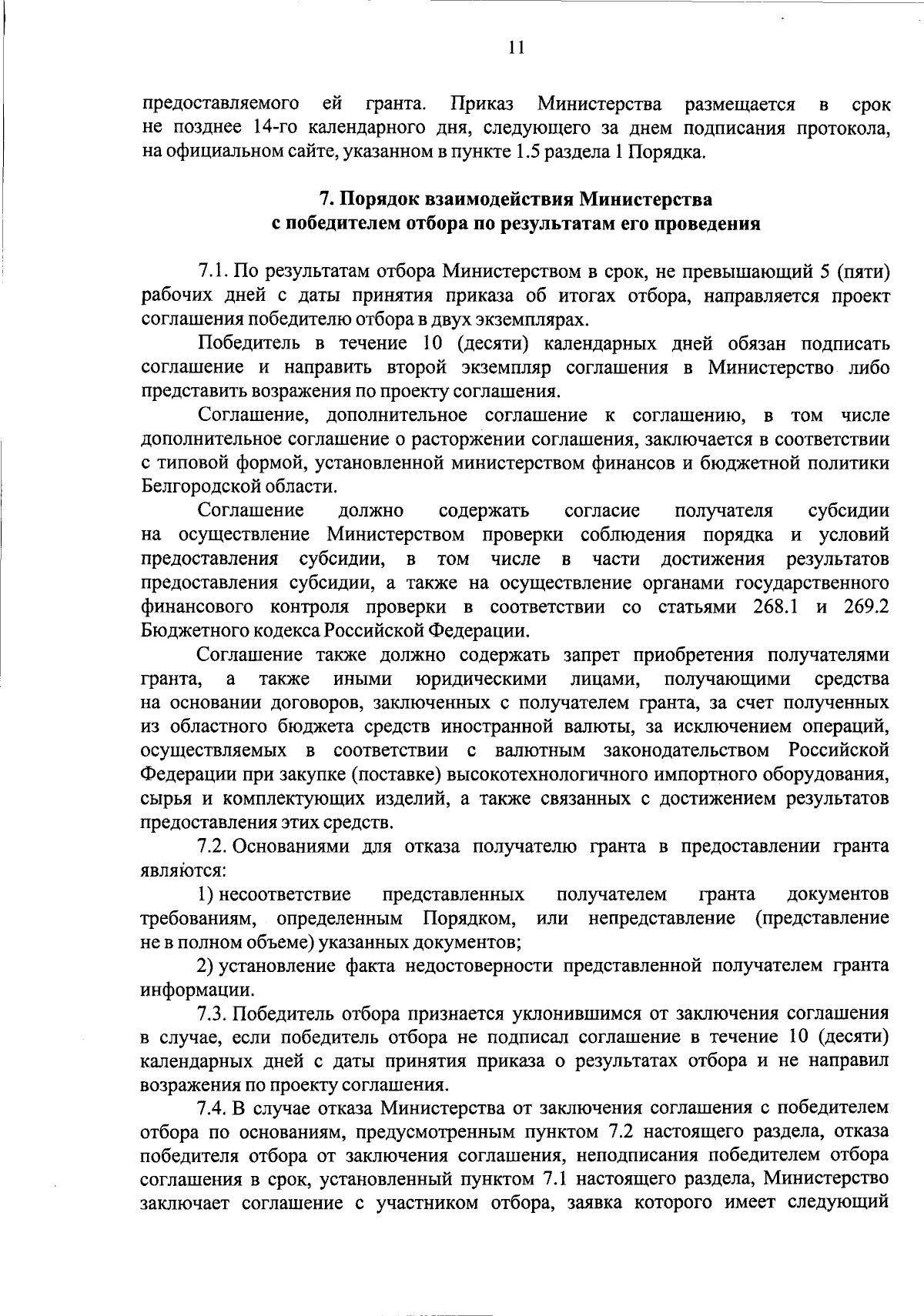 11

предоставляемого ей гранта. Приказ Министерства размещается в срок не позднее 14-го календарного дня, следующего за днем подписания протокола, на официальном сайте, указанном в пункте 1.5 раздела 1 Порядка.

7. Порядок взаимодействия Министерства с победителем отбора по результатам его проведения

7.1. По результатам отбора Министерством в срок, не превышающий 5 (пяти) рабочих дней с даты принятия приказа об итогах отбора, направляется проект соглашения победителю отбора в двух экземплярах.

Победитель в течение 10 (десяти) календарных дней обязан подписать соглашение и направить второй экземпляр соглашения в Министерство либо представить возражения по проекту соглашения.

Соглашение, дополнительное соглашение к соглашению, в том числе дополнительное соглашение о расторжении соглашения, заключается в соответствии с типовой формой, установленной министерством финансов и бюджетной политики Белгородской области.

Соглашение должно содержать согласие получателя субсидии на осуществление Министерством проверки соблюдения порядка и условий предоставления субсидии, в том числе в части достижения результатов предоставления субсидии, а также на осуществление органами государственного финансового контроля проверки в соответствии со статьями 268.1 и 269.2 Бюджетного кодекса Российской Федерации.

Соглашение также должно содержать запрет приобретения получателями гранта, а также иными юридическими лицами, получающими средства на основании договоров, заключенных с получателем гранта, за счет полученных из областного бюджета средств иностранной валюты, за исключением операций, осуществляемых в соответствии с валютным законодательством Российской Федерации при закупке (поставке) высокотехнологичного импортного оборудования, сырья и комплектующих изделий, а также связанных с достижением результатов предоставления этих средств.

7.2. Основаниями для отказа получателю гранта в предоставлении гранта являются:

1) несоответствие представленных получателем гранта документов требованиям, определенным Порядком, или непредставление (представление не в полном объеме) указанных документов;

2) установление факта недостоверности представленной получателем гранта информации.

7.3. Победитель отбора признается уклонившимся от заключения соглашения в случае, если победитель отбора не подписал соглашение в течение 10 (десяти) календарных дней с даты принятия приказа о результатах отбора и не направил возражения по проекту соглашения.

7.4. В случае отказа Министерства от заключения соглашения с победителем отбора по основаниям, предусмотренным пунктом 7.2 настоящего раздела, отказа победителя отбора от заключения соглашения, неподписания победителем отбора соглашения в срок, установленный пунктом 7.1 настоящего раздела, Министерство заключает соглашение с участником отбора, заявка которого имеет следующий